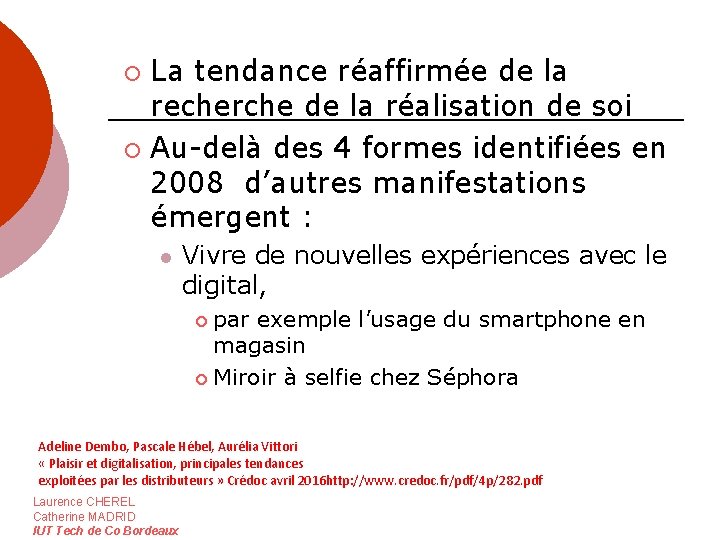 La tendance réaffirmée de la recherche de la réalisation de soi

Au-delà des 4 formes identifiées en 2008 d'autres manifestations émergent :

Vivre de nouvelles expériences avec le digital,

par exemple l'usage du smartphone en magasin

Miroir à selfie chez Séphora

Adeline Dembo, Pascale Hébel, Aurélia Vittori
« Plaisir et digitalisation, principales tendances exploitées par les distributeurs » Crédoc avril 2016http://www.credoc.fr/pdf/4p/282.pdf

Laurence CHEREL
Catherine MADRID
IUT Tech de Co Bordeaux